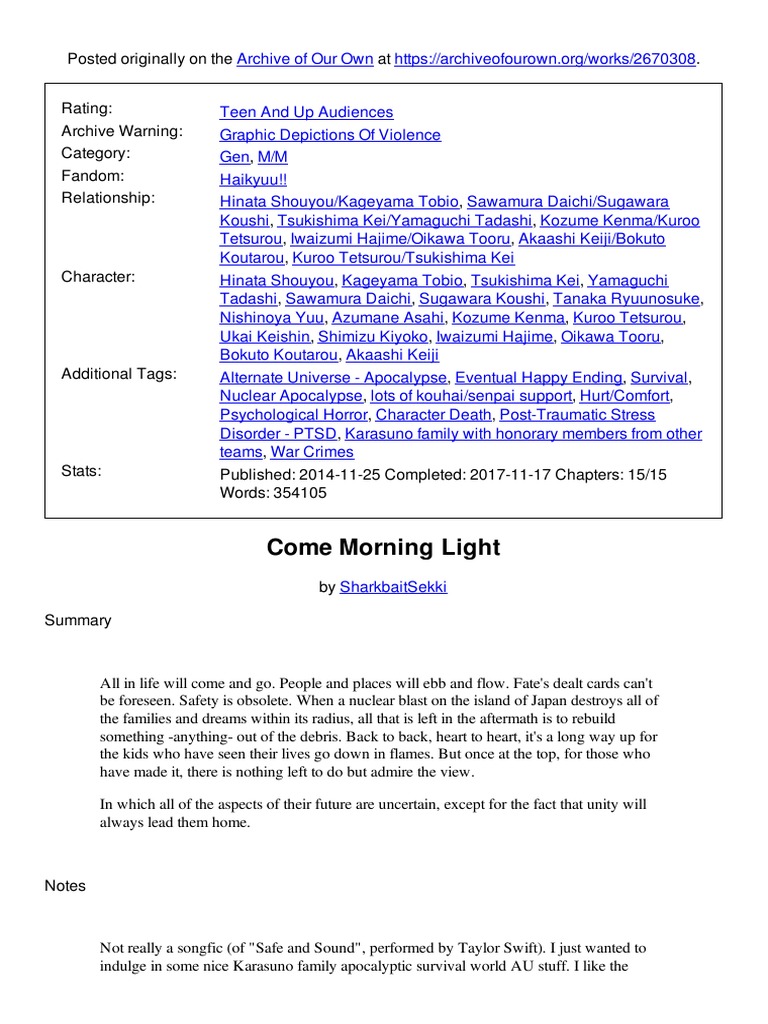 Posted originally on the Archive of Our Own at https://archiveofourown.org/works/2670308.

| | |
|---|---|
| Rating: | Teen And Up Audiences |
| Archive Warning: | Graphic Depictions Of Violence |
| Category: | Gen, M/M |
| Fandom: | Haikyuu!! |
| Relationship: | Hinata Shouyou/Kageyama Tobio, Sawamura Daichi/Sugawara Koushi, Tsukishima Kei/Yamaguchi Tadashi, Kozume Kenma/Kuroo Tetsurou, Iwaizumi Hajime/Oikawa Tooru, Akaashi Keiji/Bokuto Koutarou, Kuroo Tetsurou/Tsukishima Kei |
| Character: | Hinata Shouyou, Kageyama Tobio, Tsukishima Kei, Yamaguchi Tadashi, Sawamura Daichi, Sugawara Koushi, Tanaka Ryuunosuke, Nishinoya Yuu, Azumane Asahi, Kozume Kenma, Kuroo Tetsurou, Ukai Keishin, Shimizu Kiyoko, Iwaizumi Hajime, Oikawa Tooru, Bokuto Koutarou, Akaashi Keiji |
| Additional Tags: | Alternate Universe - Apocalypse, Eventual Happy Ending, Survival, Nuclear Apocalypse, lots of kouhai/senpai support, Hurt/Comfort, Psychological Horror, Character Death, Post-Traumatic Stress Disorder - PTSD, Karasuno family with honorary members from other teams, War Crimes |
| Stats: | Published: 2014-11-25 Completed: 2017-11-17 Chapters: 15/15 Words: 354105 |

Come Morning Light

by SharkbaitSekki

Summary

All in life will come and go. People and places will ebb and flow. Fate's dealt cards can't be foreseen. Safety is obsolete. When a nuclear blast on the island of Japan destroys all of the families and dreams within its radius, all that is left in the aftermath is to rebuild something -anything- out of the debris. Back to back, heart to heart, it's a long way up for the kids who have seen their lives go down in flames. But once at the top, for those who have made it, there is nothing left to do but admire the view.

In which all of the aspects of their future are uncertain, except for the fact that unity will always lead them home.

Notes

Not really a songfic (of "Safe and Sound", performed by Taylor Swift). I just wanted to indulge in some nice Karasuno family apocalyptic survival world AU stuff. I like the